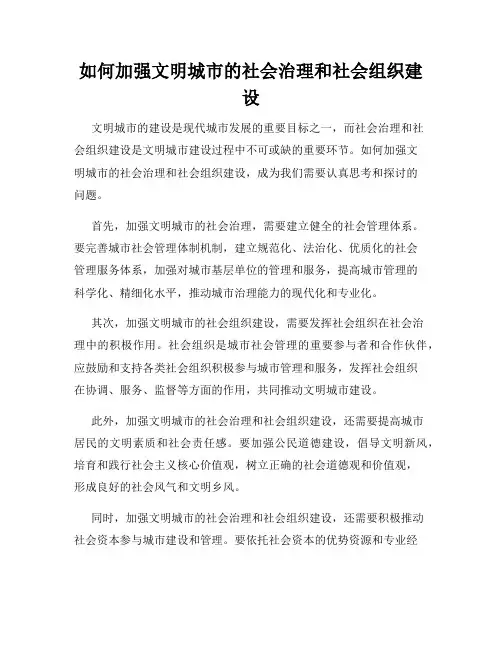 如何加强文明城市的社会治理和社会组织建设

文明城市的建设是现代城市发展的重要目标之一，而社会治理和社会组织建设是文明城市建设过程中不可或缺的重要环节。如何加强文明城市的社会治理和社会组织建设，成为我们需要认真思考和探讨的问题。

首先，加强文明城市的社会治理，需要建立健全的社会管理体系。要完善城市社会管理体制机制，建立规范化、法治化、优质化的社会管理服务体系，加强对城市基层单位的管理和服务，提高城市管理的科学化、精细化水平，推动城市治理能力的现代化和专业化。

其次，加强文明城市的社会组织建设，需要发挥社会组织在社会治理中的积极作用。社会组织是城市社会管理的重要参与者和合作伙伴，应鼓励和支持各类社会组织积极参与城市管理和服务，发挥社会组织在协调、服务、监督等方面的作用，共同推动文明城市建设。

此外，加强文明城市的社会治理和社会组织建设，还需要提高城市居民的文明素质和社会责任感。要加强公民道德建设，倡导文明新风，培育和践行社会主义核心价值观，树立正确的社会道德观和价值观，形成良好的社会风气和文明乡风。

同时，加强文明城市的社会治理和社会组织建设，还需要积极推动社会资本参与城市建设和管理。要依托社会资本的优势资源和专业经